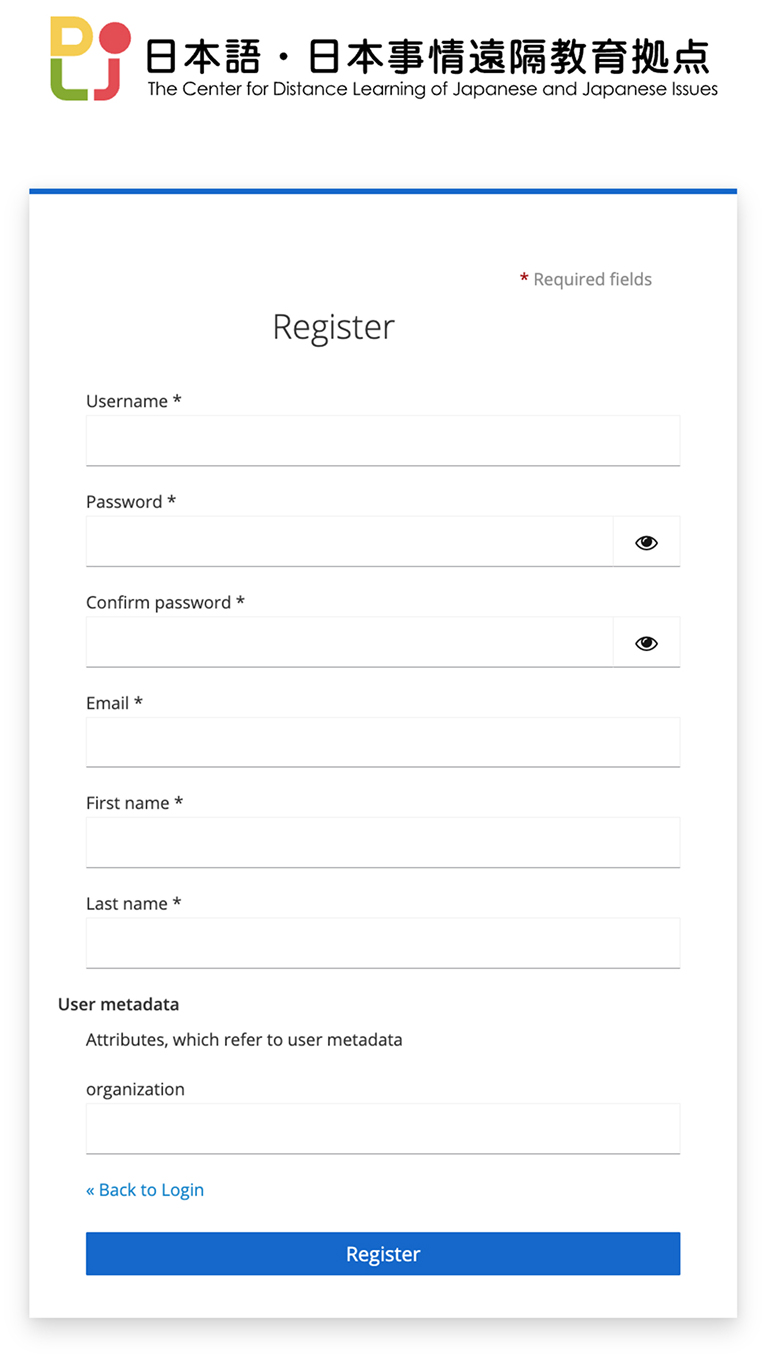 日本語・日本事情遠隔教育拠点
The Center for Distance Learning of Japanese and Japanese Issues

* Required fields

Register

Username *

Password *

Confirm password *

Email *

First name *

Last name *

User metadata

Attributes, which refer to user metadata

organization

« Back to Login

Register